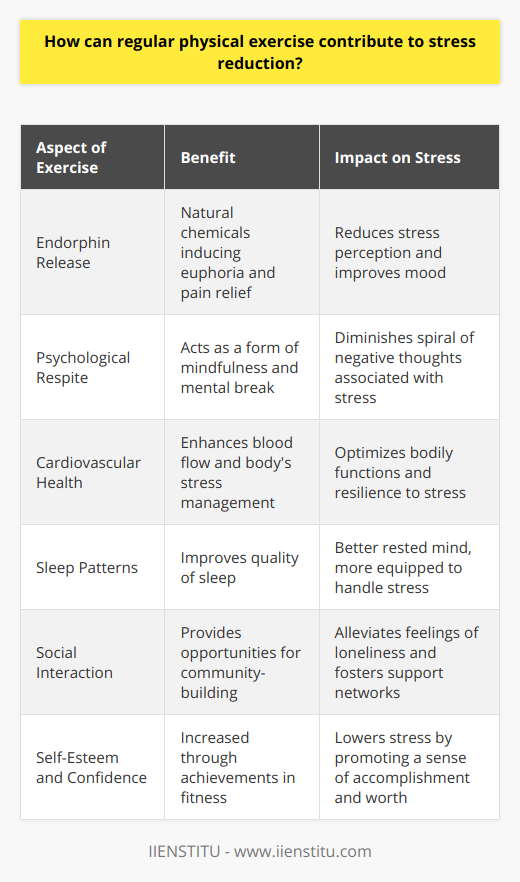 How can regular physical exercise contribute to stress reduction?

| Aspect of Exercise | Benefit | Impact on Stress |
|---|---|---|
| Endorphin Release | Natural chemicals inducing euphoria and pain relief | Reduces stress perception and improves mood |
| Psychological Respite | Acts as a form of mindfulness and mental break | Diminishes spiral of negative thoughts associated with stress |
| Cardiovascular Health | Enhances blood flow and body's stress management | Optimizes bodily functions and resilience to stress |
| Sleep Patterns | Improves quality of sleep | Better rested mind, more equipped to handle stress |
| Social Interaction | Provides opportunities for community-building | Alleviates feelings of loneliness and fosters support networks |
| Self-Esteem and Confidence | Increased through achievements in fitness | Lowers stress by promoting a sense of accomplishment and worth |

IIENSTITU - www.iienstitu.com